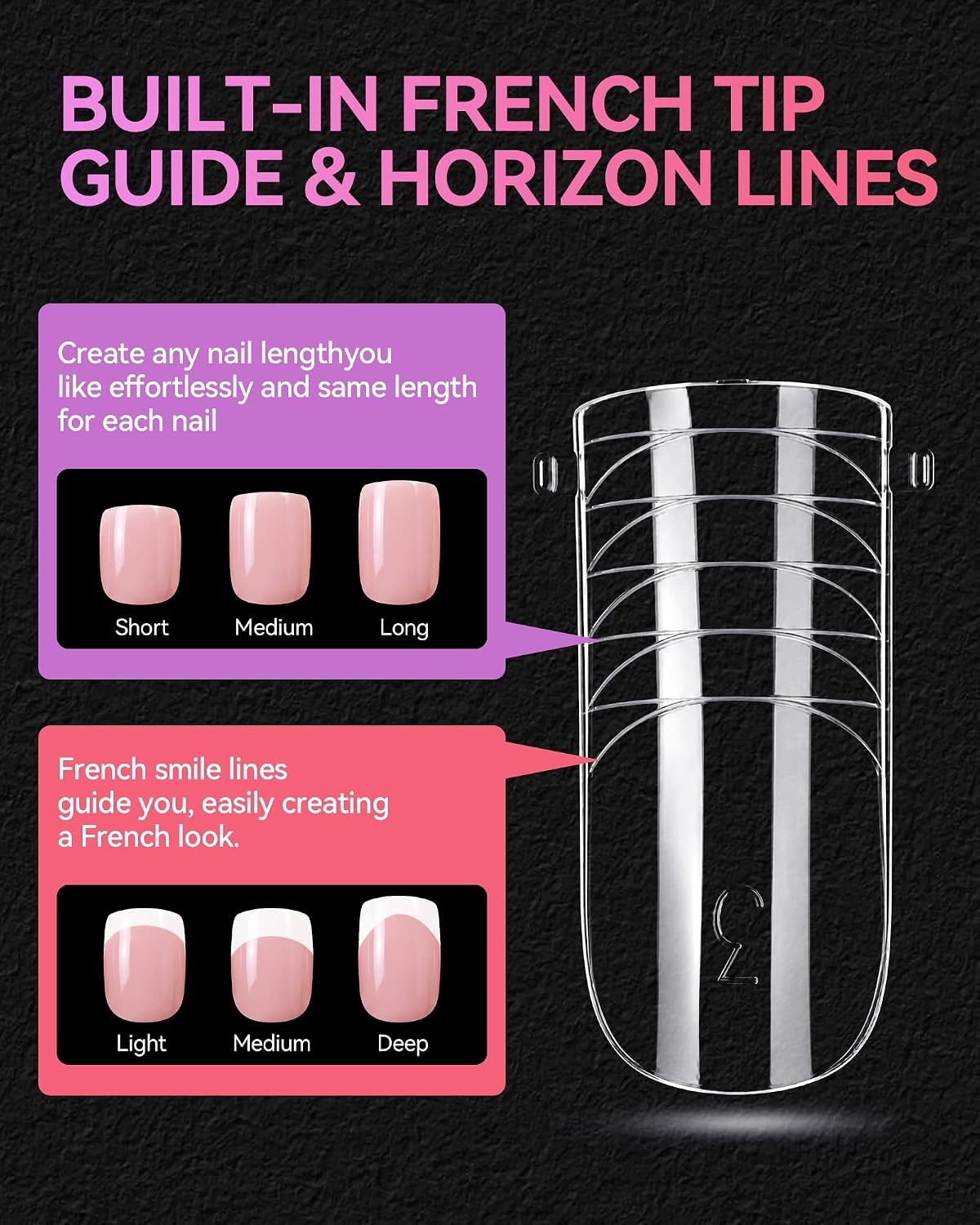 BUILT-IN FRENCH TIP GUIDE & HORIZON LINES

Create any nail lengthyou like effortlessly and same length for each nail

Short
Medium
Long

French smile lines guide you, easily creating a French look.

Light
Medium
Deep

2